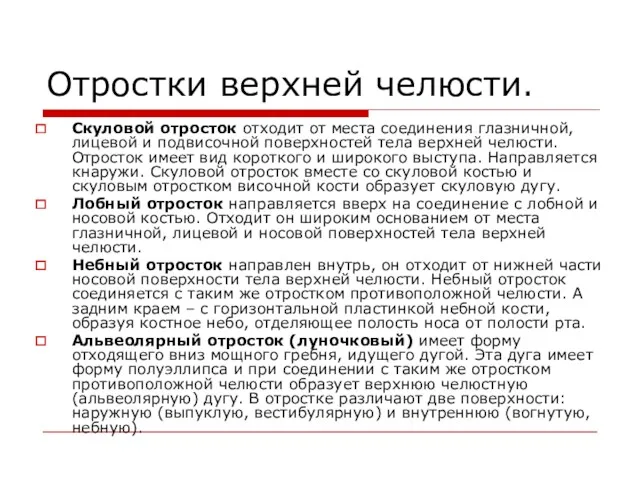 Отростки верхней челюсти.

Скуловой отросток отходит от места соединения глазничной, лицевой и подвисочной поверхностей тела верхней челюсти. Отросток имеет вид короткого и широкого выступа. Направляется кнаружи. Скуловой отросток вместе со скуловой костью и скуловым отростком височной кости образует скуловую дугу.

Лобный отросток направляется вверх на соединение с лобной и носовой костью. Отходит он широким основанием от места глазничной, лицевой и носовой поверхностей тела верхней челюсти.

Небный отросток направлен внутрь, он отходит от нижней части носовой поверхности тела верхней челюсти. Небный отросток соединяется с таким же отростком противоположной челюсти. А задним краем – с горизонтальной пластинкой небной кости, образуя костное небо, отделяющее полость носа от полости рта.

Альвеолярный отросток (луночковый) имеет форму отходящего вниз мощного гребня, идущего дугой. Эта дуга имеет форму полуэллипса и при соединении с таким же отростком противоположной челюсти образует верхнюю челюстную (альвеолярную) дугу. В отростке различают две поверхности: наружную (выпуклую, вестибулярную) и внутреннюю (вогнутую, небную).